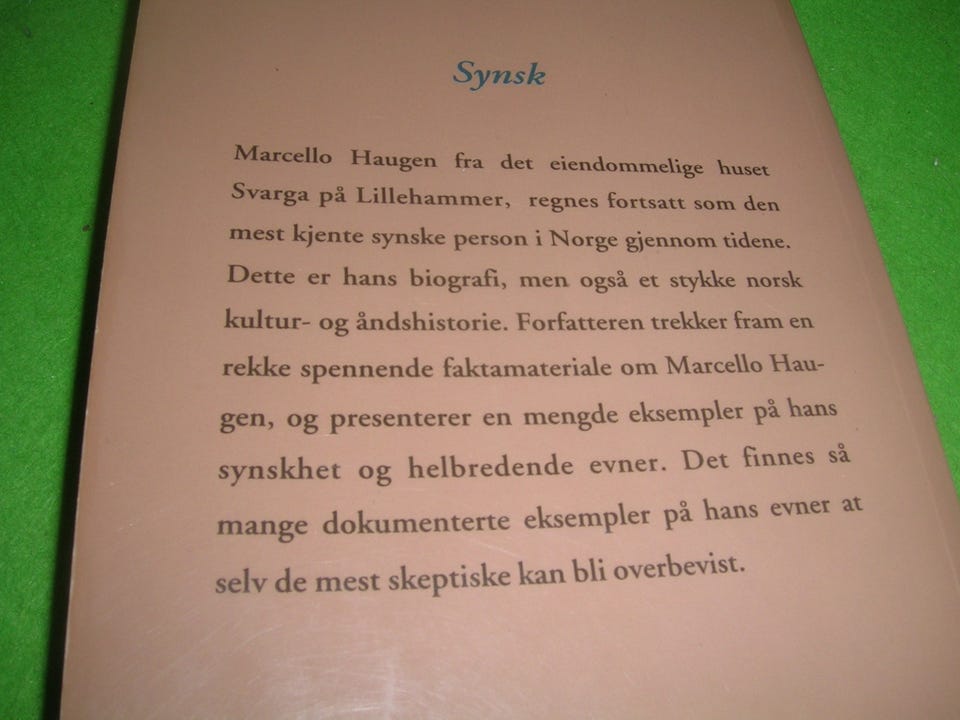 Synsk

Marcello Haugen fra det eiendommelige huset Svarga på Lillehammer, regnes fortsatt som den mest kjente synske person i Norge gjennom tidene. Dette er hans biografi, men også et stykke norsk kultur- og åndshistorie. Forfatteren trekker fram en rekke spennende faktamateriale om Marcello Haugen, og presenterer en mengde eksempler på hans synskhet og helbredende evner. Det finnes så mange dokumenterte eksempler på hans evner at selv de mest skeptiske kan bli overbevist.